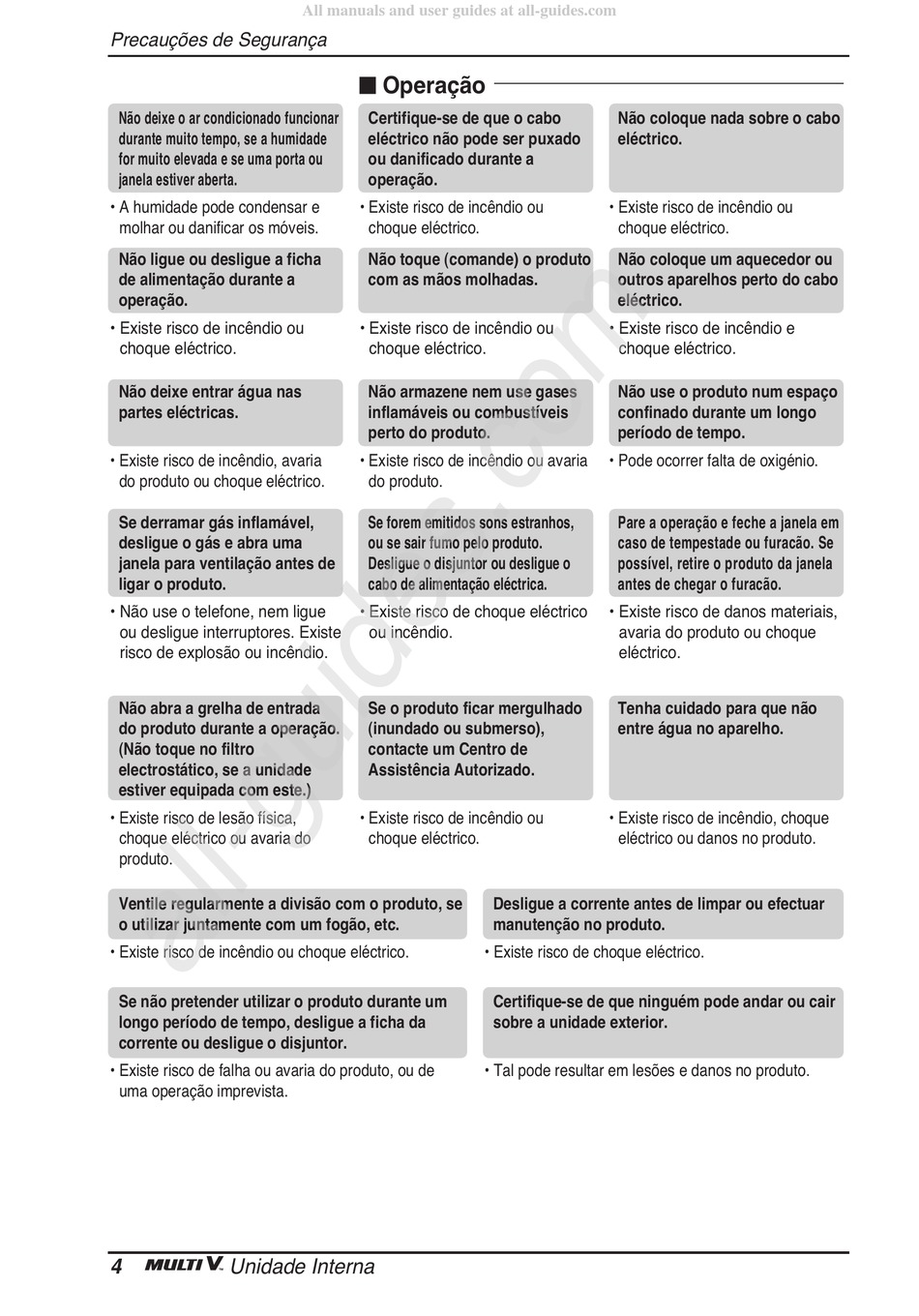 All manuals and user guides at all-guides.com

Precauções de Segurança

■ Operação

Não deixe o ar condicionado funcionar durante muito tempo, se a humidade for muito elevada e se uma porta ou janela estiver aberta.

• A humidade pode condensar e molhar ou danificar os móveis.

Certifique-se de que o cabo eléctrico não pode ser puxado ou danificado durante a operação.

• Existe risco de incêndio ou choque eléctrico.

Não coloque nada sobre o cabo eléctrico.

• Existe risco de incêndio ou choque eléctrico.

Não ligue ou desligue a ficha de alimentação durante a operação.

• Existe risco de incêndio ou choque eléctrico.

Não toque (comande) o produto com as mãos molhadas.

• Existe risco de incêndio ou choque eléctrico.

Não coloque um aquecedor ou outros aparelhos perto do cabo eléctrico.

• Existe risco de incêndio e choque eléctrico.

Não deixe entrar água nas partes eléctricas.

• Existe risco de incêndio, avaria do produto ou choque eléctrico.

Não armazene nem use gases inflamáveis ou combustíveis perto do produto.

• Existe risco de incêndio ou avaria do produto.

Não use o produto num espaço confinado durante um longo período de tempo.

• Pode ocorrer falta de oxigénio.

Se derramar gás inflamável, desligue o gás e abra uma janela para ventilação antes de ligar o produto.

• Não use o telefone, nem ligue ou desligue interruptores. Existe risco de explosão ou incêndio.

Se forem emitidos sons estranhos, ou se sair fumo pelo produto. Desligue o disjuntor ou desligue o cabo de alimentação eléctrica.

• Existe risco de choque eléctrico ou incêndio.

Pare a operação e feche a janela em caso de tempestade ou furacão. Se possível, retire o produto da janela antes de chegar o furacão.

• Existe risco de danos materiais, avaria do produto ou choque eléctrico.

Não abra a grelha de entrada do produto durante a operação. (Não toque no filtro electrostático, se a unidade estiver equipada com este.)

• Existe risco de lesão física, choque eléctrico ou avaria do produto.

Se o produto ficar mergulhado (inundado ou submerso), contacte um Centro de Assistência Autorizado.

• Existe risco de incêndio ou choque eléctrico.

Tenha cuidado para que não entre água no aparelho.

• Existe risco de incêndio, choque eléctrico ou danos no produto.

Ventile regularmente a divisão com o produto, se o utilizar juntamente com um fogão, etc.

• Existe risco de incêndio ou choque eléctrico.

Desligue a corrente antes de limpar ou efectuar manutenção no produto.

• Existe risco de choque eléctrico.

Se não pretender utilizar o produto durante um longo período de tempo, desligue a ficha da corrente ou desligue o disjuntor.

• Existe risco de falha ou avaria do produto, ou de uma operação imprevista.

Certifique-se de que ninguém pode andar ou cair sobre a unidade exterior.

• Tal pode resultar em lesões e danos no produto.

4 MULTI V. Unidade Interna